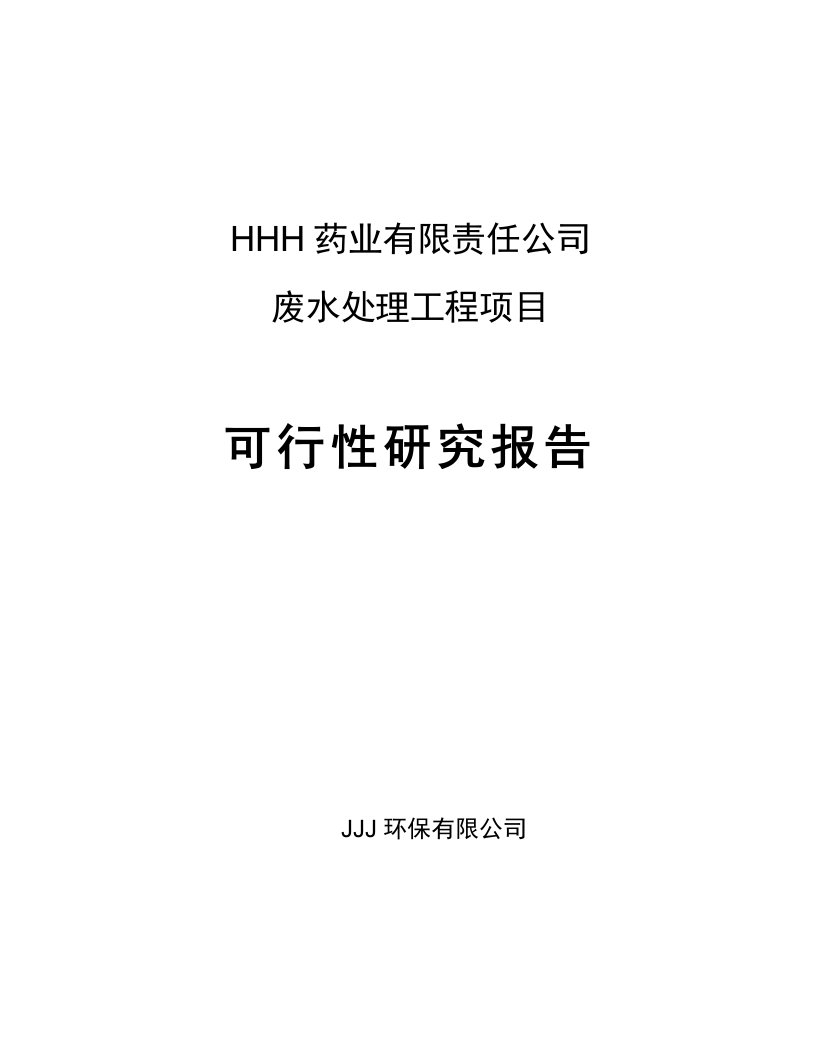 HHH 药业有限责任公司

废水处理工程项目

可行性研究报告

JJJ 环保有限公司